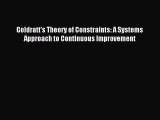 Goldratt's Theory of Constraints: A Systems Approach to Continuous Improvement